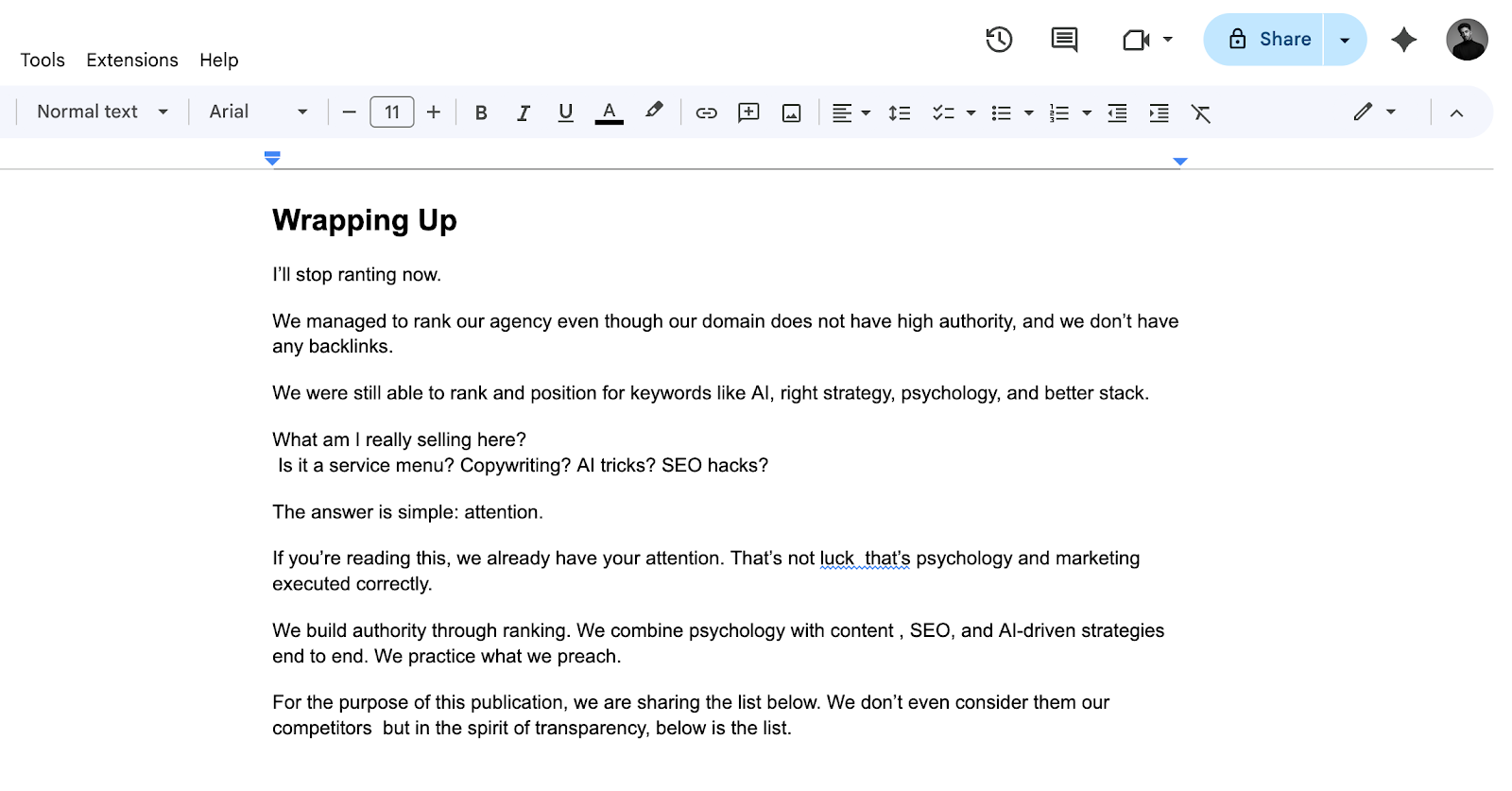 Tools Extensions Help

Share

Normal text Arial 11 B I U A

Wrapping Up

I'll stop ranting now.

We managed to rank our agency even though our domain does not have high authority, and we don't have any backlinks.

We were still able to rank and position for keywords like AI, right strategy, psychology, and better stack.

What am I really selling here?
Is it a service menu? Copywriting? AI tricks? SEO hacks?

The answer is simple: attention.

If you're reading this, we already have your attention. That's not luck that's psychology and marketing executed correctly.

We build authority through ranking. We combine psychology with content , SEO, and AI-driven strategies end to end. We practice what we preach.

For the purpose of this publication, we are sharing the list below. We don't even consider them our competitors but in the spirit of transparency, below is the list.